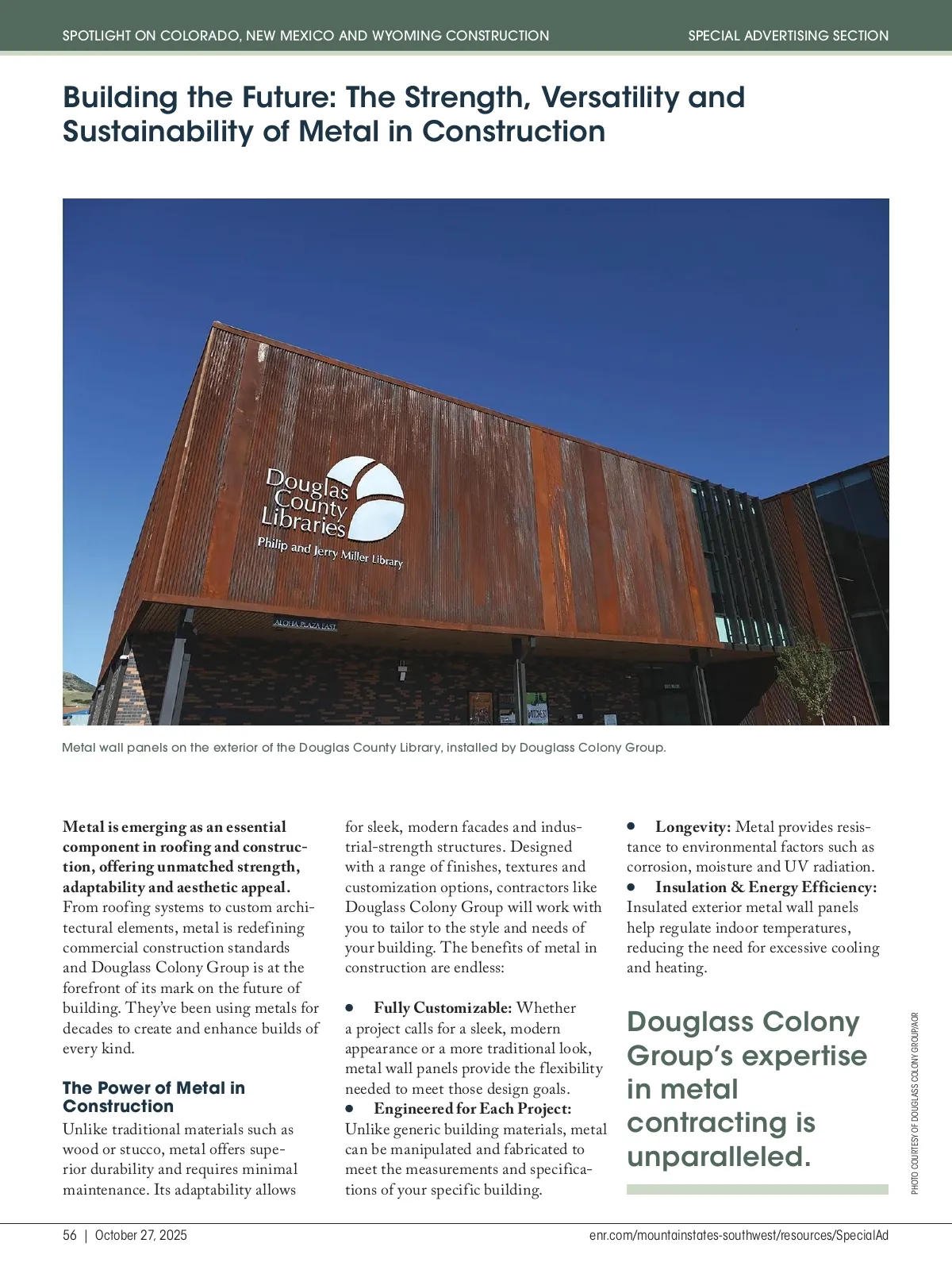 SPOTLIGHT ON COLORADO, NEW MEXICO AND WYOMING CONSTRUCTION

SPECIAL ADVERTISING SECTION

Building the Future: The Strength, Versatility and Sustainability of Metal in Construction

Douglas County Libraries

Philip and Jerry Miller Library

ALOHA PLAZA EAST

Metal wall panels on the exterior of the Douglas County Library, installed by Douglass Colony Group.

**Metal is emerging as an essential component in roofing and construction, offering unmatched strength, adaptability and aesthetic appeal.** From roofing systems to custom architectural elements, metal is redefining commercial construction standards and Douglass Colony Group is at the forefront of its mark on the future of building. They've been using metals for decades to create and enhance builds of every kind.

The Power of Metal in Construction

Unlike traditional materials such as wood or stucco, metal offers superior durability and requires minimal maintenance. Its adaptability allows for sleek, modern facades and industrial-strength structures. Designed with a range of finishes, textures and customization options, contractors like Douglass Colony Group will work with you to tailor to the style and needs of your building. The benefits of metal in construction are endless:

• **Fully Customizable:** Whether a project calls for a sleek, modern appearance or a more traditional look, metal wall panels provide the flexibility needed to meet those design goals.
• **Engineered for Each Project:** Unlike generic building materials, metal can be manipulated and fabricated to meet the measurements and specifications of your specific building.
• **Longevity:** Metal provides resistance to environmental factors such as corrosion, moisture and UV radiation.
• **Insulation & Energy Efficiency:** Insulated exterior metal wall panels help regulate indoor temperatures, reducing the need for excessive cooling and heating.

Douglass Colony Group's expertise in metal contracting is unparalleled.

PHOTO COURTESY OF DOUGLASS COLONY GROUP/AOR

56 | October 27, 2025

enr.com/mountainstates-southwest/resources/SpecialAd